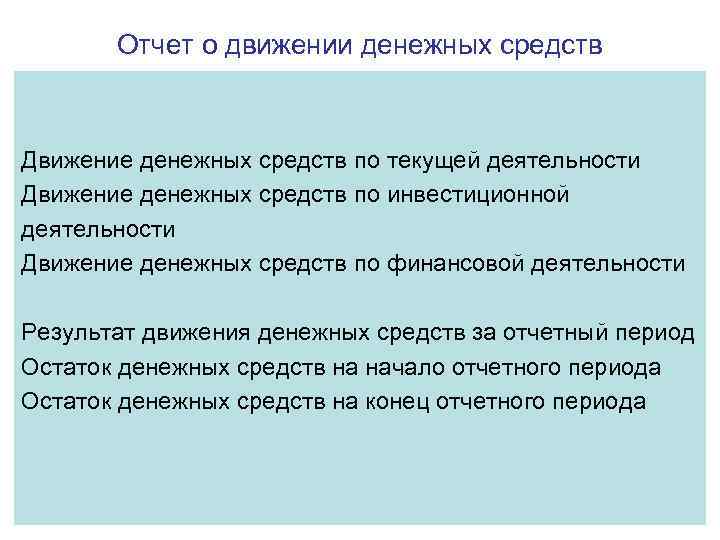 Отчет о движении денежных средств

Движение денежных средств по текущей деятельности
Движение денежных средств по инвестиционной деятельности
Движение денежных средств по финансовой деятельности

Результат движения денежных средств за отчетный период
Остаток денежных средств на начало отчетного периода
Остаток денежных средств на конец отчетного периода